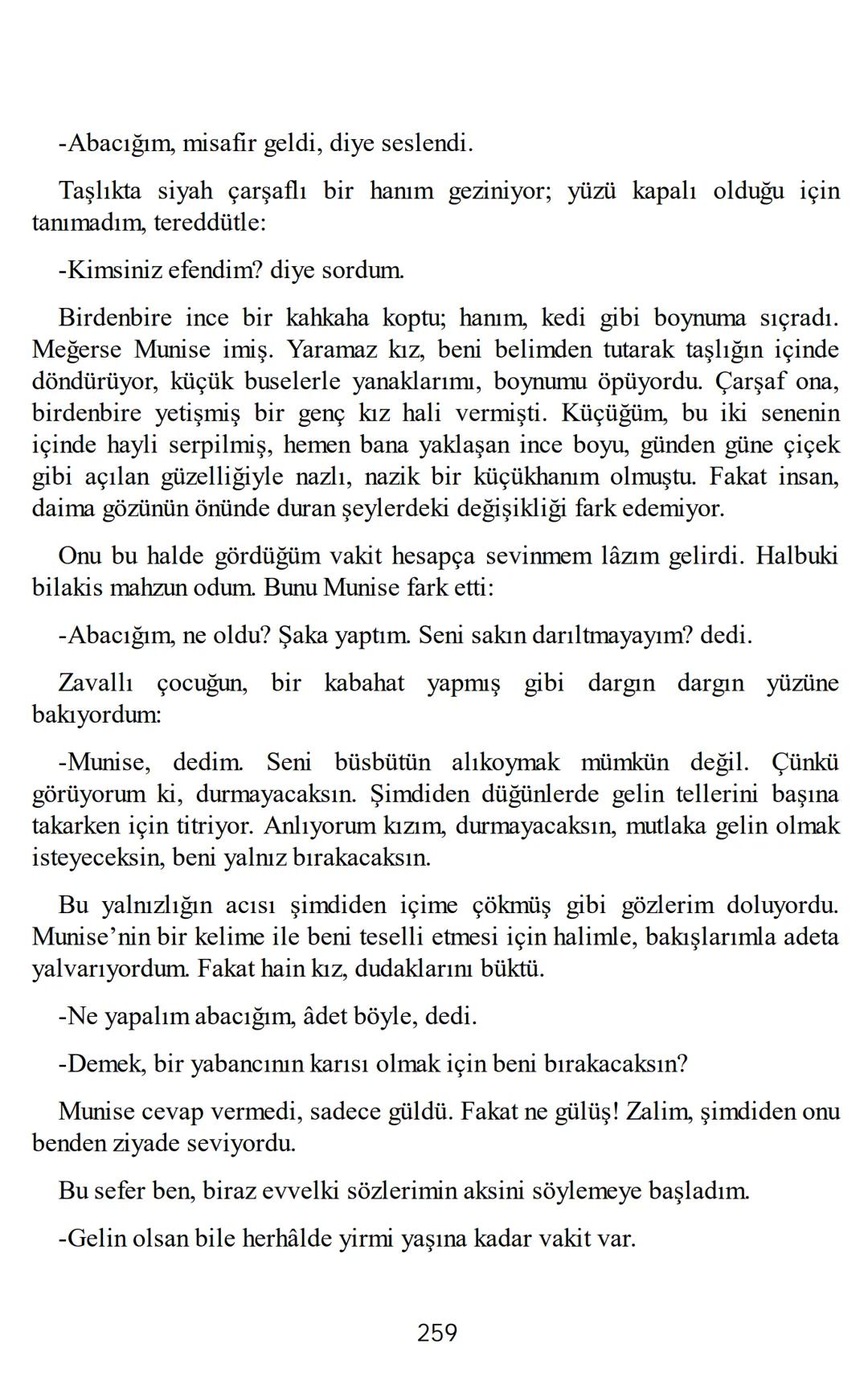 -Abacığım, misafir geldi, diye seslendi.

Taşlıkta siyah çarşaflı bir hanım geziniyor; yüzü kapalı olduğu için tanımadım, tereddütle:

-Kimsiniz efendim? diye sordum.

Birdenbire ince bir kahkaha koptu; hanım, kedi gibi boynuma sıçradı. Meğerse Munise imiş. Yaramaz kız, beni belimden tutarak taşlığın içinde döndürüyor, küçük buselerle yanaklarımı, boynumu öpüyordu. Çarşaf ona, birdenbire yetişmiş bir genç kız hali vermişti. Küçüğüm, bu iki senenin içinde hayli serpilmiş, hemen bana yaklaşan ince boyu, günden güne çiçek gibi açılan güzelliğiyle nazlı, nazik bir küçükhanım olmuştu. Fakat insan, daima gözünün önünde duran şeylerdeki değişikliği fark edemiyor.

Onu bu halde gördüğüm vakit hesapça sevinmem lâzım gelirdi. Halbuki bilakis mahzun odum. Bunu Munise fark etti:

-Abacığım, ne oldu? Şaka yaptım. Seni sakın darıltmayayım? dedi.

Zavallı çocuğun, bir kabahat yapmış gibi dargın dargın yüzüne bakıyordum:

-Munise, dedim. Seni büsbütün alıkoymak mümkün değil. Çünkü görüyorum ki, durmayacaksın. Şimdiden düğünlerde gelin tellerini başına takarken için titriyor. Anlıyorum kızım, durmayacaksın, mutlaka gelin olmak isteyeceksin, beni yalnız bırakacaksın.

Bu yalnızlığın acısı şimdiden içime çökmüş gibi gözlerim doluyordu. Munise’nin bir kelime ile beni teselli etmesi için halimle, bakışlarımla adeta yalvarıyordum. Fakat hain kız, dudaklarını büktü.

-Ne yapalım abacığım, âdet böyle, dedi.

-Demek, bir yabancının karısı olmak için beni bırakacaksın?

Munise cevap vermedi, sadece güldü. Fakat ne gülüş! Zalim, şimdiden onu benden ziyade seviyordu.

Bu sefer ben, biraz evvelki sözlerimin aksini söylemeye başladım.

-Gelin olsan bile herhâlde yirmi yaşına kadar vakit var.

259